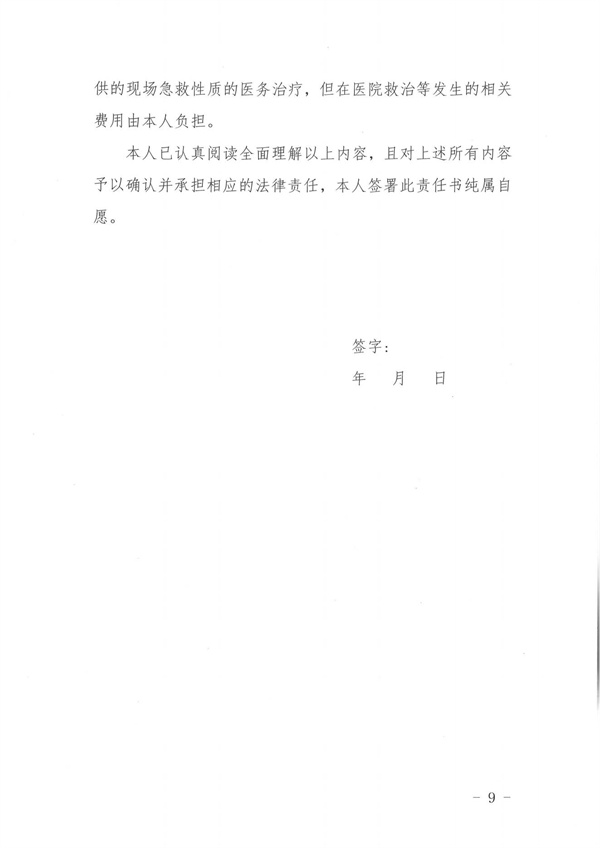 供的现场急救性质的医务治疗，但在医院救治等发生的相关费用由本人负担。

本人已认真阅读全面理解以上内容，且对上述所有内容予以确认并承担相应的法律责任，本人签署此责任书纯属自愿。

签字：

年　月　日

－ 9 －